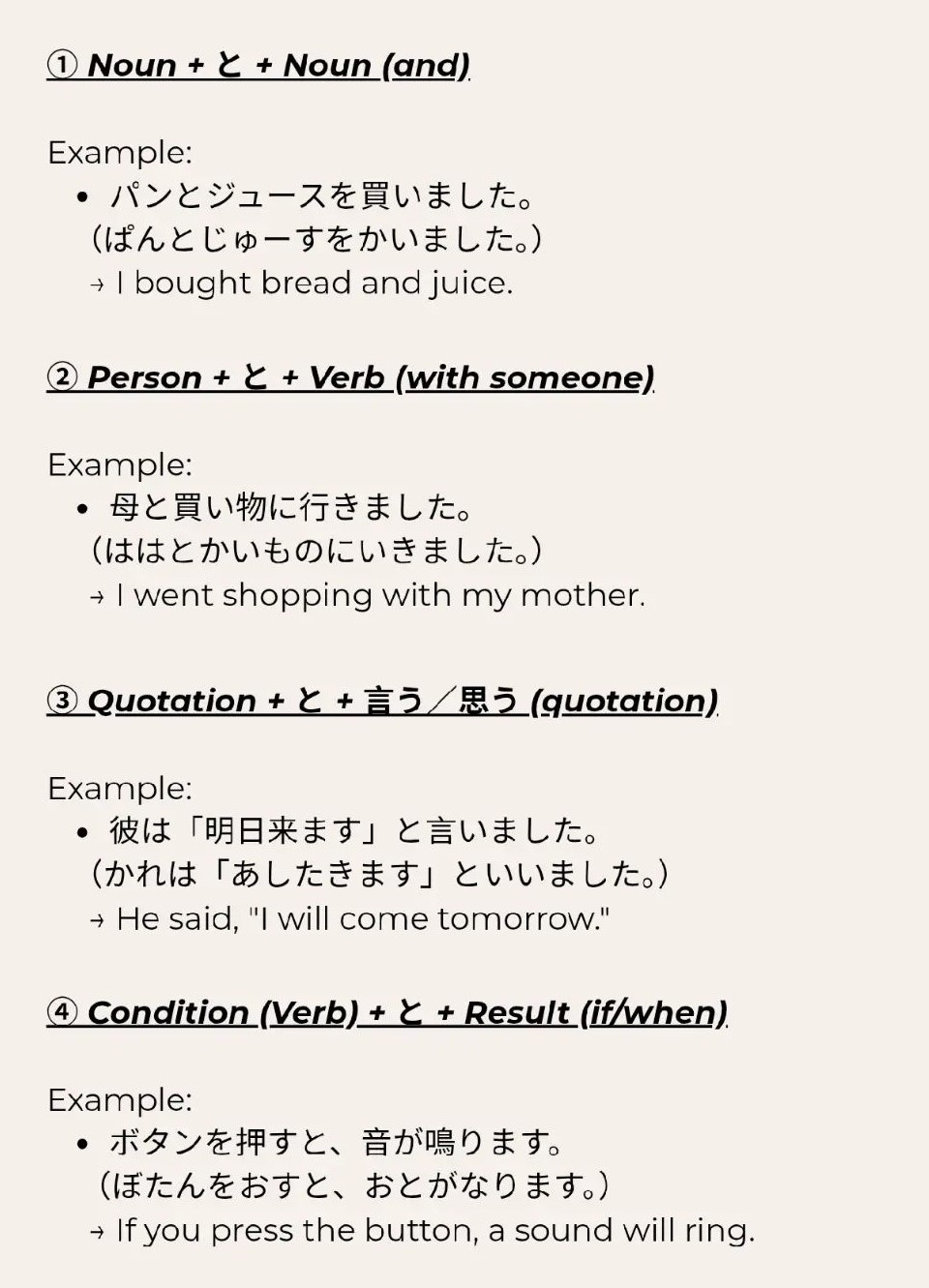 ① Noun + と + Noun (and)

Example:
• パンとジュースを買いました。
（ぱんとじゅーすをかいました。）
→ I bought bread and juice.

② Person + と + Verb (with someone)

Example:
• 母と買い物に行きました。
（ははとかいものにいきました。）
→ I went shopping with my mother.

③ Quotation + と + 言う／思う (quotation)

Example:
• 彼は「明日来ます」と言いました。
（かれは「あしたきます」といいました。）
→ He said, "I will come tomorrow."

④ Condition (Verb) + と + Result (if/when)

Example:
• ボタンを押すと、音が鳴ります。
（ぼたんをおすと、おとがなります。）
→ If you press the button, a sound will ring.